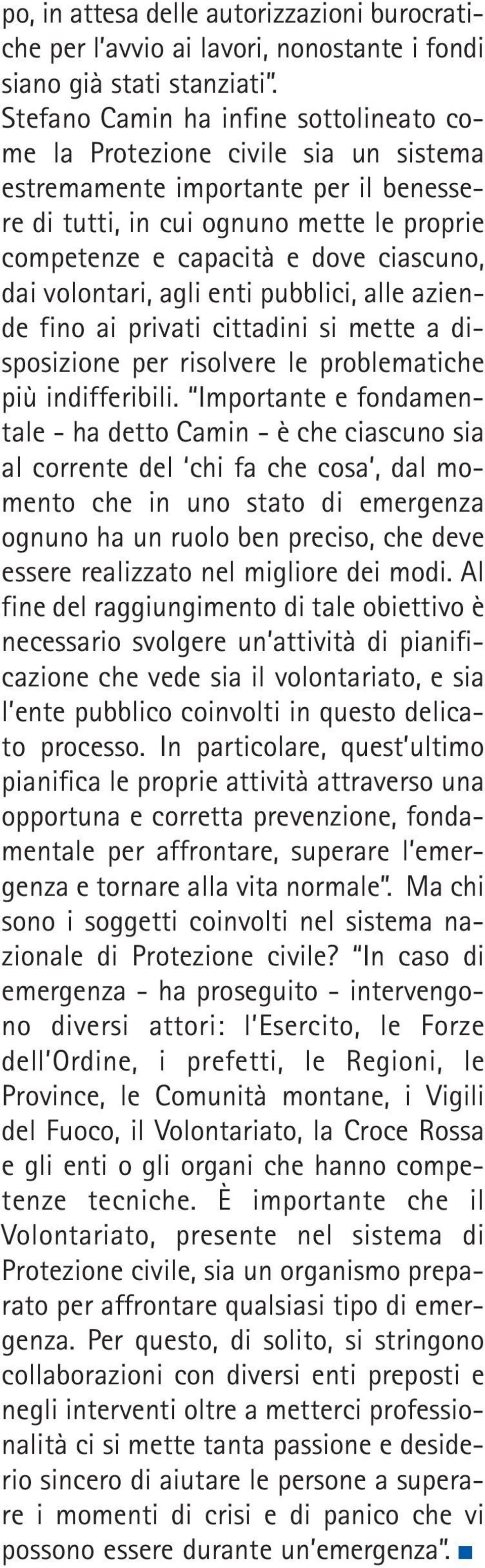 po, in attesa delle autorizzazioni burocratiche per l'avvio ai lavori, nonostante i fondi siano già stati stanziati".
Stefano Camin ha infine sottolineato come la Protezione civile sia un sistema estremamente importante per il benessere di tutti, in cui ognuno mette le proprie competenze e capacità e dove ciascuno, dai volontari, agli enti pubblici, alle aziende fino ai privati cittadini si mette a disposizione per risolvere le problematiche più indifferibili. "Importante e fondamentale - ha detto Camin - è che ciascuno sia al corrente del 'chi fa che cosa', dal momento che in uno stato di emergenza ognuno ha un ruolo ben preciso, che deve essere realizzato nel migliore dei modi. Al fine del raggiungimento di tale obiettivo è necessario svolgere un'attività di pianificazione che vede sia il volontariato, e sia l'ente pubblico coinvolti in questo delicato processo. In particolare, quest'ultimo pianifica le proprie attività attraverso una opportuna e corretta prevenzione, fondamentale per affrontare, superare l'emergenza e tornare alla vita normale". Ma chi sono i soggetti coinvolti nel sistema nazionale di Protezione civile? "In caso di emergenza - ha proseguito - intervengono diversi attori: l'Esercito, le Forze dell'Ordine, i prefetti, le Regioni, le Province, le Comunità montane, i Vigili del Fuoco, il Volontariato, la Croce Rossa e gli enti o gli organi che hanno competenze tecniche. È importante che il Volontariato, presente nel sistema di Protezione civile, sia un organismo preparato per affrontare qualsiasi tipo di emergenza. Per questo, di solito, si stringono collaborazioni con diversi enti preposti e negli interventi oltre a metterci professionalità ci si mette tanta passione e desiderio sincero di aiutare le persone a superare i momenti di crisi e di panico che vi possono essere durante un'emergenza".